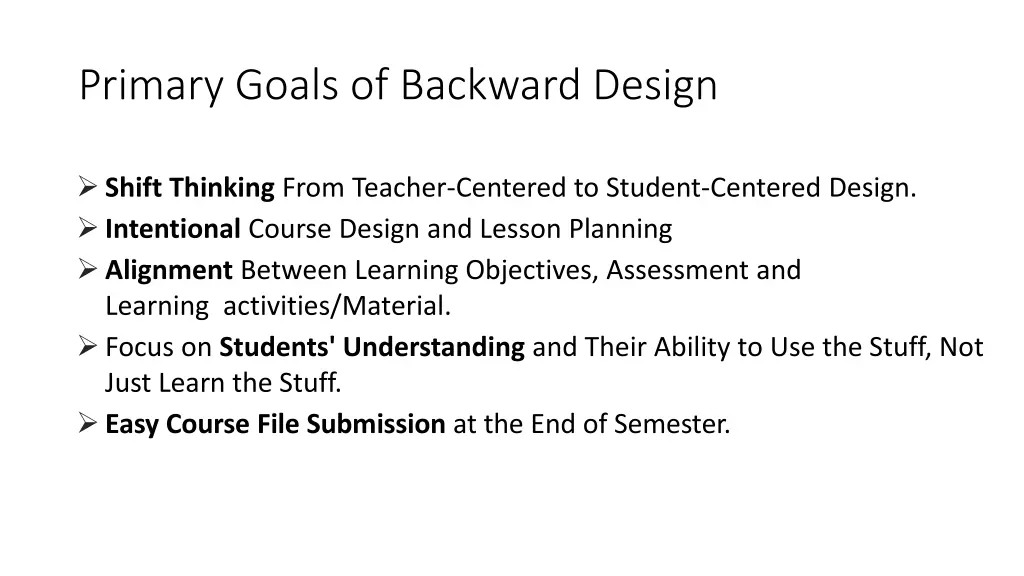 Primary Goals of Backward Design

➢ Shift Thinking From Teacher-Centered to Student-Centered Design.
➢ Intentional Course Design and Lesson Planning
➢ Alignment Between Learning Objectives, Assessment and Learning activities/Material.
➢ Focus on Students' Understanding and Their Ability to Use the Stuff, Not Just Learn the Stuff.
➢ Easy Course File Submission at the End of Semester.